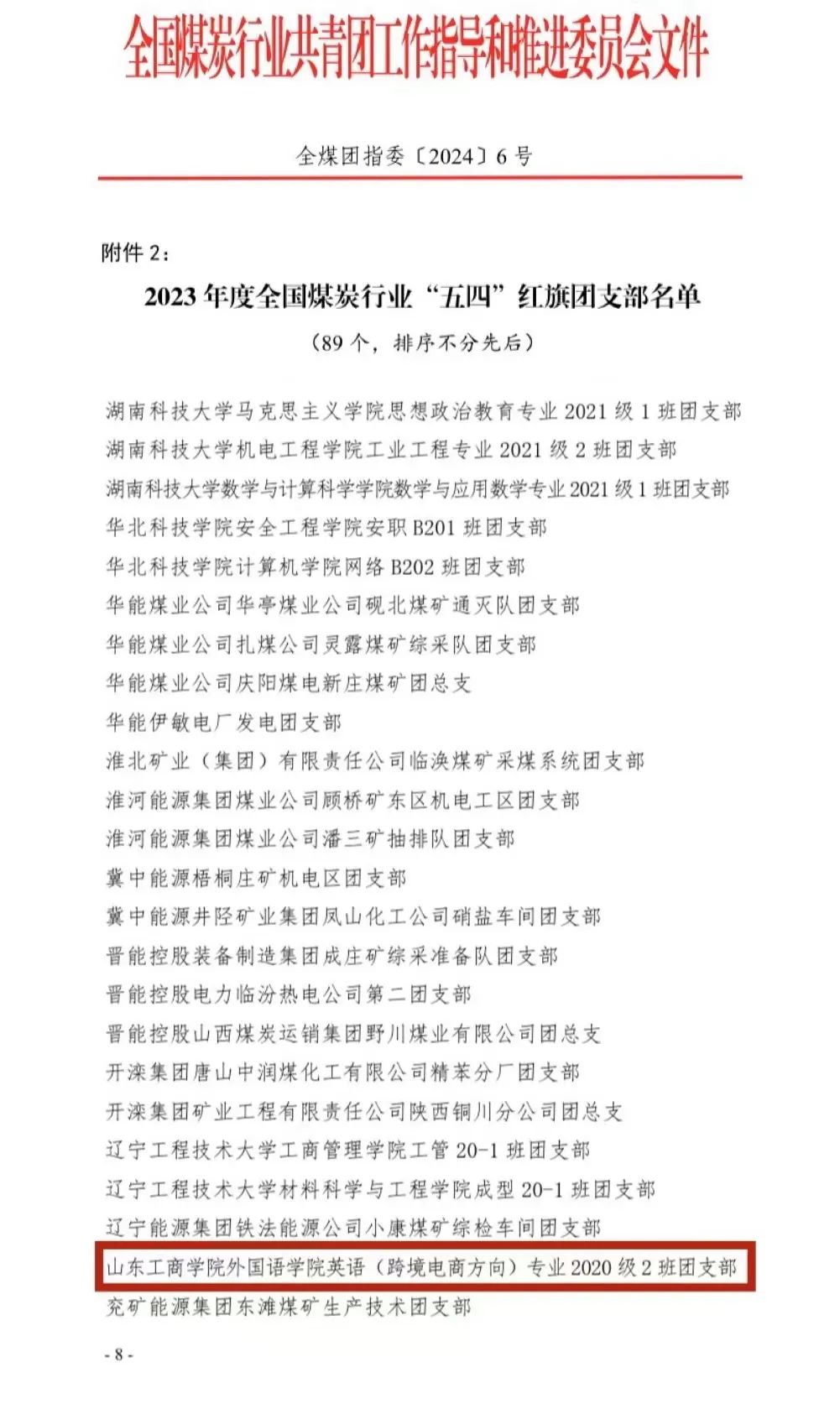 全国煤炭行业共青团工作指导和推进委员会文件

全煤团指委〔2024〕6号

附件2:

2023年度全国煤炭行业“五四”红旗团支部名单

(89个，排序不分先后)

湖南科技大学马克思主义学院思想政治教育专业2021级1班团支部

湖南科技大学机电工程学院工业工程专业2021级2班团支部

湖南科技大学数学与计算科学学院数学与应用数学专业2021级1班团支部

华北科技学院安全工程学院安职B201班团支部

华北科技学院计算机学院网络B202班团支部

华能煤业公司华亭煤业公司砚北煤矿通灭队团支部

华能煤业公司扎煤公司灵露煤矿综采队团支部

华能煤业公司庆阳煤电新庄煤矿团总支

华能伊敏电厂发电团支部

淮北矿业(集团)有限责任公司临涣煤矿采煤系统团支部

淮河能源集团煤业公司顾桥矿东区机电工区团支部

淮河能源集团煤业公司潘三矿抽排队团支部

冀中能源梧桐庄矿机电区团支部

冀中能源井陉矿业集团凤山化工公司硝盐车间团支部

晋能控股装备制造集团成庄矿综采准备队团支部

晋能控股电力临汾热电公司第二团支部

晋能控股山西煤炭运销集团野川煤业有限公司团总支

开滦集团唐山中润煤化工有限公司精苯分厂团支部

开滦集团矿业工程有限责任公司陕西铜川分公司团总支

辽宁工程技术大学工商管理学院工管20-1班团支部

辽宁工程技术大学材料科学与工程学院成型20-1班团支部

辽宁能源集团铁法能源公司小康煤矿综检车间团支部

山东工商学院外国语学院英语(跨境电商方向)专业2020级2班团支部

兖矿能源集团东滩煤矿生产技术团支部

- 8 -